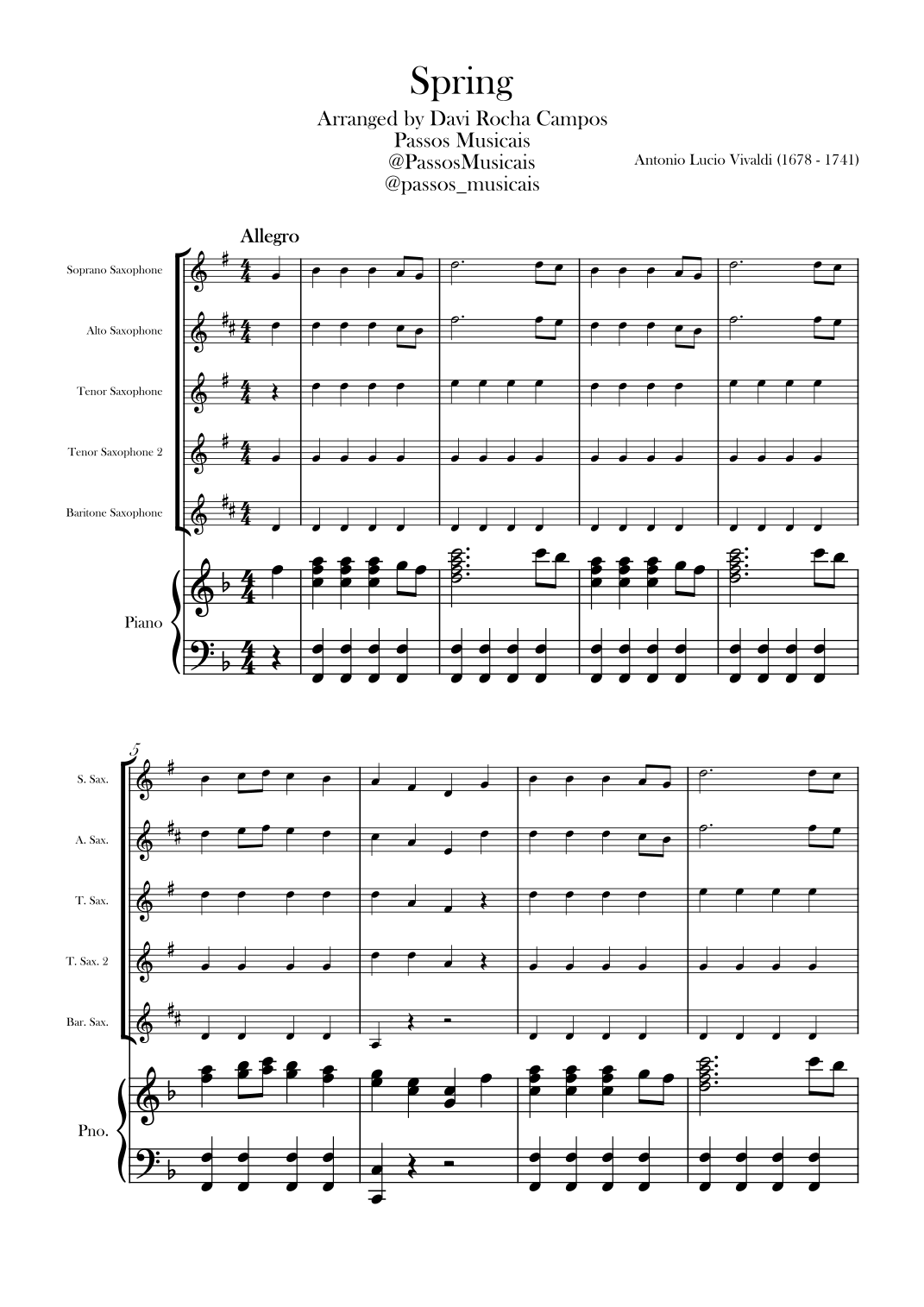 Spring

Arranged by Davi Rocha Campos
Passos Musicais
@PassosMusicais
@passos_musicais

Antonio Lucio Vivaldi (1678 - 1741)

Allegro

Soprano Saxophone

Alto Saxophone

Tenor Saxophone

Tenor Saxophone 2

Baritone Saxophone

Piano

5

S. Sax.

A. Sax.

T. Sax.

T. Sax. 2

Bar. Sax.

Pno.